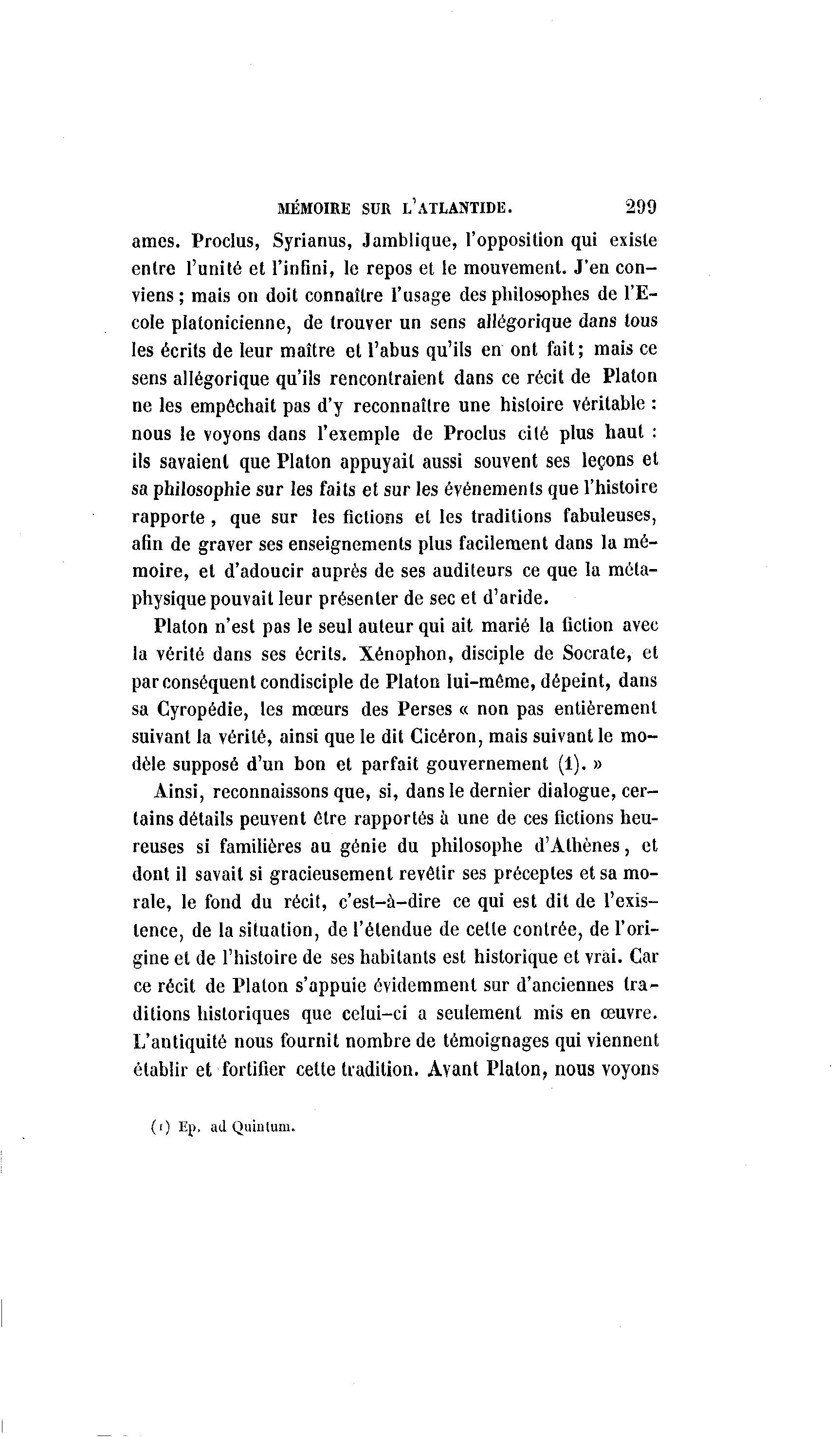 MÉMOIRE SUR L'ATLANTIDE. 299

ames. Proclus, Syrianus, Jamblique, l'opposition qui existe entre l'unité et l'infini, le repos et le mouvement. J'en conviens ; mais on doit connaître l'usage des philosophes de l'Ecole platonicienne, de trouver un sens allégorique dans tous les écrits de leur maître et l'abus qu'ils en ont fait ; mais ce sens allégorique qu'ils rencontraient dans ce récit de Platon ne les empêchait pas d'y reconnaître une histoire véritable : nous le voyons dans l'exemple de Proclus cité plus haut : ils savaient que Platon appuyait aussi souvent ses leçons et sa philosophie sur les faits et sur les événements que l'histoire rapporte, que sur les fictions et les traditions fabuleuses, afin de graver ses enseignements plus facilement dans la mémoire, et d'adoucir auprès de ses auditeurs ce que la métaphysique pouvait leur présenter de sec et d'aride.

Platon n'est pas le seul auteur qui ait marié la fiction avec la vérité dans ses écrits. Xénophon, disciple de Socrate, et par conséquent condisciple de Platon lui-même, dépeint, dans sa Cyropédie, les mœurs des Perses « non pas entièrement suivant la vérité, ainsi que le dit Cicéron, mais suivant le modèle supposé d'un bon et parfait gouvernement (1). »

Ainsi, reconnaissons que, si, dans le dernier dialogue, certains détails peuvent être rapportés à une de ces fictions heureuses si familières au génie du philosophe d'Athènes, et dont il savait si gracieusement revêtir ses préceptes et sa morale, le fond du récit, c'est-à-dire ce qui est dit de l'existence, de la situation, de l'étendue de cette contrée, de l'origine et de l'histoire de ses habitants est historique et vrai. Car ce récit de Platon s'appuie évidemment sur d'anciennes traditions historiques que celui-ci a seulement mis en œuvre. L'antiquité nous fournit nombre de témoignages qui viennent établir et fortifier cette tradition. Avant Platon, nous voyons

(1) Ep. ad Quintum.